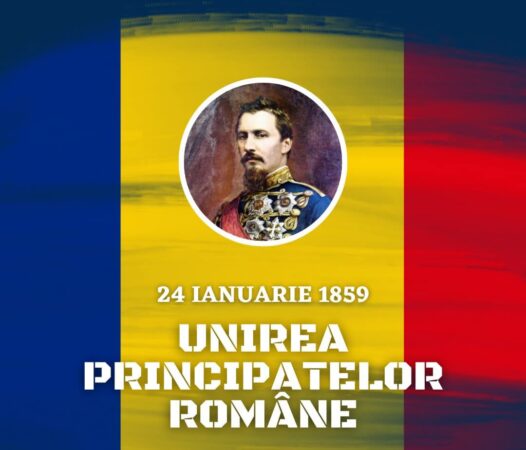 24 IANUARIE 1859

UNIREA PRINCIPATELOR ROMÂNE